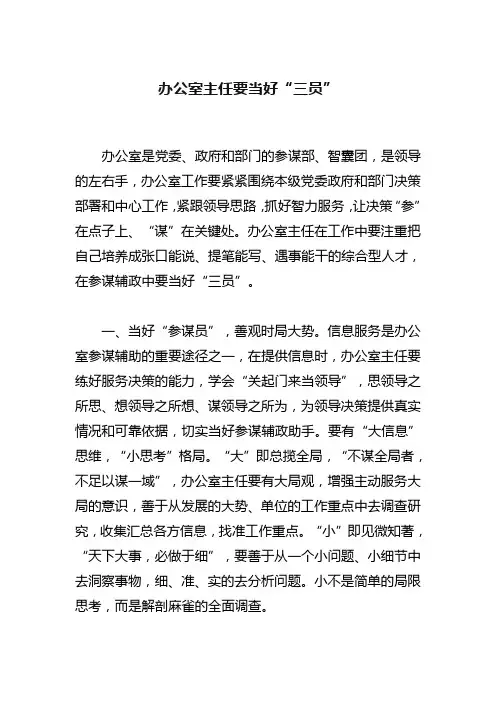 办公室主任要当好“三员”

办公室是党委、政府和部门的参谋部、智囊团，是领导的左右手，办公室工作要紧紧围绕本级党委政府和部门决策部署和中心工作，紧跟领导思路，抓好智力服务，让决策“参”在点子上、“谋”在关键处。办公室主任在工作中要注重把自己培养成张口能说、提笔能写、遇事能干的综合型人才，在参谋辅政中要当好“三员”。

一、当好“参谋员”，善观时局大势。信息服务是办公室参谋辅助的重要途径之一，在提供信息时，办公室主任要练好服务决策的能力，学会“关起门来当领导”，思领导之所思、想领导之所想、谋领导之所为，为领导决策提供真实情况和可靠依据，切实当好参谋辅政助手。要有“大信息”思维，“小思考”格局。“大”即总揽全局，“不谋全局者，不足以谋一域”，办公室主任要有大局观，增强主动服务大局的意识，善于从发展的大势、单位的工作重点中去调查研究，收集汇总各方信息，找准工作重点。“小”即见微知著，“天下大事，必做于细”，要善于从一个小问题、小细节中去洞察事物，细、准、实的去分析问题。小不是简单的局限思考，而是解剖麻雀的全面调查。